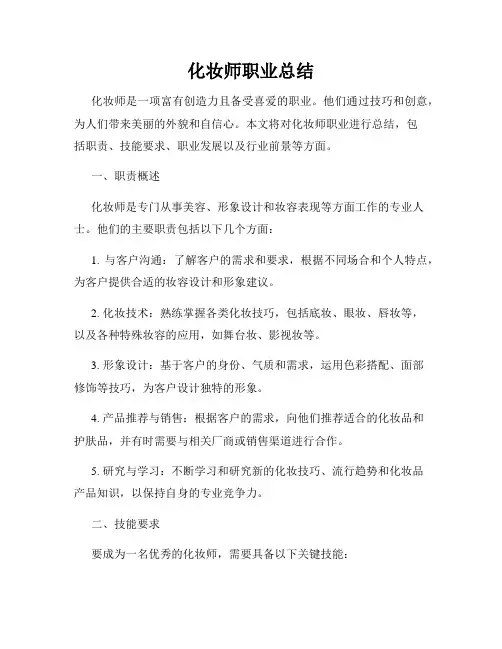 化妆师职业总结

化妆师是一项富有创造力且备受喜爱的职业。他们通过技巧和创意，为人们带来美丽的外貌和自信心。本文将对化妆师职业进行总结，包括职责、技能要求、职业发展以及行业前景等方面。

一、职责概述

化妆师是专门从事美容、形象设计和妆容表现等方面工作的专业人士。他们的主要职责包括以下几个方面：

1. 与客户沟通：了解客户的需求和要求，根据不同场合和个人特点，为客户提供合适的妆容设计和形象建议。

2. 化妆技术：熟练掌握各类化妆技巧，包括底妆、眼妆、唇妆等，以及各种特殊妆容的应用，如舞台妆、影视妆等。

3. 形象设计：基于客户的身份、气质和需求，运用色彩搭配、面部修饰等技巧，为客户设计独特的形象。

4. 产品推荐与销售：根据客户的需求，向他们推荐适合的化妆品和护肤品，并有时需要与相关厂商或销售渠道进行合作。

5. 研究与学习：不断学习和研究新的化妆技巧、流行趋势和化妆品产品知识，以保持自身的专业竞争力。

二、技能要求

要成为一名优秀的化妆师，需要具备以下关键技能：